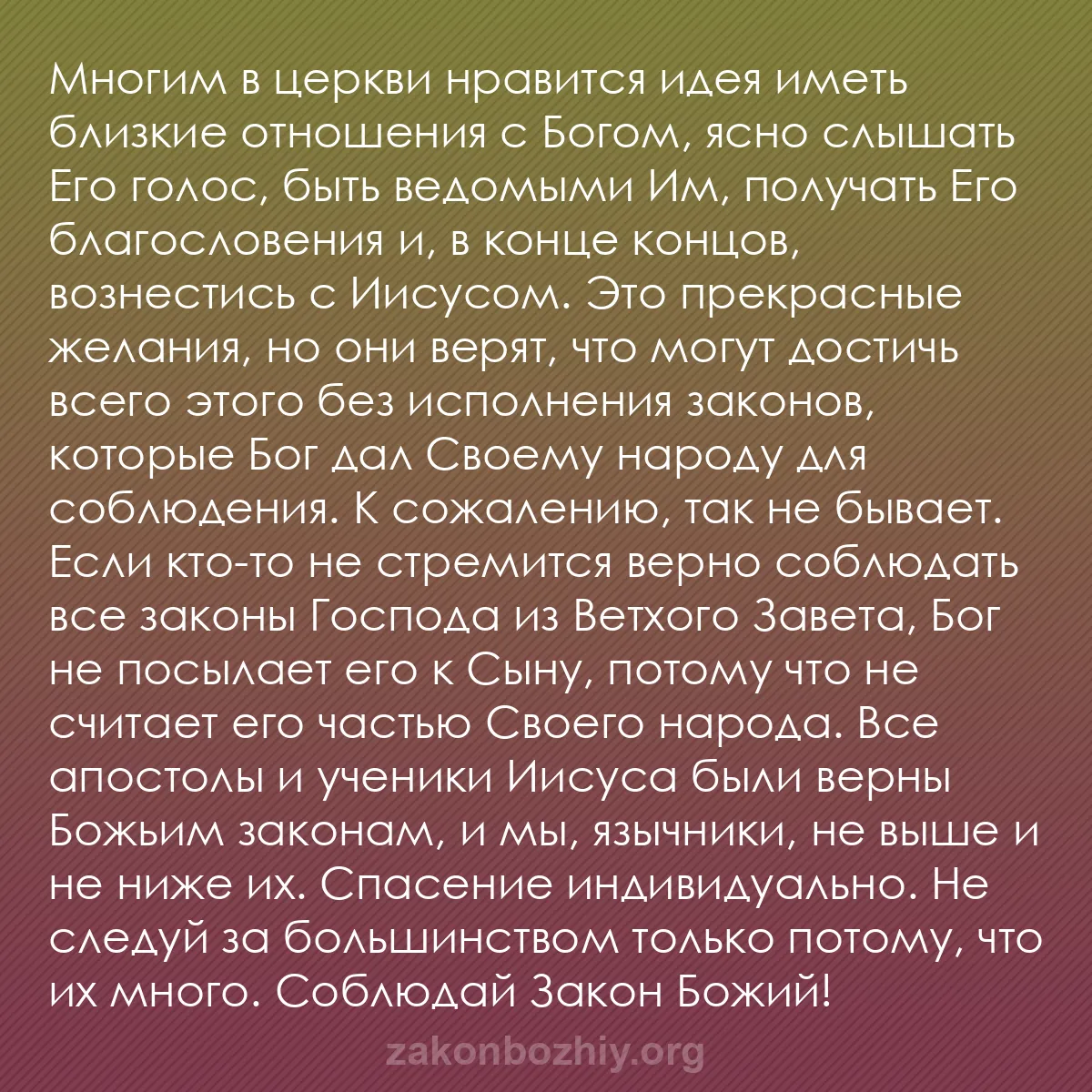 Многим в церкви нравится идея иметь близкие отношения с Богом, ясно слышать Его голос, быть ведомыми Им, получать Его благословения и, в конце концов, вознестись с Иисусом. Это прекрасные желания, но они верят, что могут достичь всего этого без исполнения законов, которые Бог дал Своему народу для соблюдения. К сожалению, так не бывает. Если кто-то не стремится верно соблюдать все законы Господа из Ветхого Завета, Бог не посылает его к Сыну, потому что не считает его частью Своего народа. Все апостолы и ученики Иисуса были верны Божьим законам, и мы, язычники, не выше и не ниже их. Спасение индивидуально. Не следуй за большинством только потому, что их много. Соблюдай Закон Божий!

zakonbozhiy.org